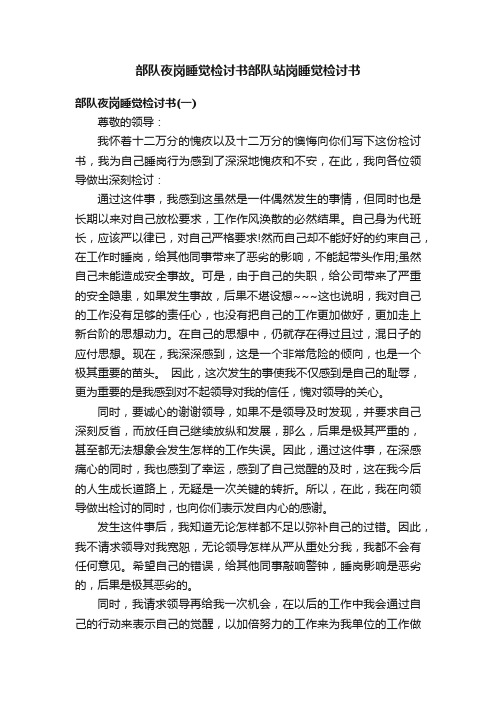 部队夜岗睡觉检讨书部队站岗睡觉检讨书

部队夜岗睡觉检讨书(一)

尊敬的领导：

我怀着十二万分的愧疚以及十二万分的懊悔向你们写下这份检讨书，我为自己睡岗行为感到了深深地愧疚和不安，在此，我向各位领导做出深刻检讨：

通过这件事，我感到这虽然是一件偶然发生的事情，但同时也是长期以来对自己放松要求，工作作风涣散的必然结果。自己身为代班长，应该严以律已，对自己严格要求!然而自己却不能好好的约束自己，在工作时睡岗，给其他同事带来了恶劣的影响，不能起带头作用;虽然自己未能造成安全事故。可是，由于自己的失职，给公司带来了严重的安全隐患，如果发生事故，后果不堪设想~~~这也说明，我对自己的工作没有足够的责任心，也没有把自己的工作更加做好，更加走上新台阶的思想动力。在自己的思想中，仍就存在得过且过，混日子的应付思想。现在，我深深感到，这是一个非常危险的倾向，也是一个极其重要的苗头。 因此，这次发生的事使我不仅感到是自己的耻辱，更为重要的是我感到对不起领导对我的信任，愧对领导的关心。

同时，要诚心的谢谢领导，如果不是领导及时发现，并要求自己深刻反省，而放任自己继续放纵和发展，那么，后果是极其严重的，甚至都无法想象会发生怎样的工作失误。因此，通过这件事，在深感痛心的同时，我也感到了幸运，感到了自己觉醒的及时，这在我今后的人生成长道路上，无疑是一次关键的转折。所以，在此，我在向领导做出检讨的同时，也向你们表示发自内心的感谢。

发生这件事后，我知道无论怎样都不足以弥补自己的过错。因此，我不请求领导对我宽恕，无论领导怎样从严从重处分我，我都不会有任何意见。希望自己的错误，给其他同事敲响警钟，睡岗影响是恶劣的，后果是极其恶劣的。

同时，我请求领导再给我一次机会，在以后的工作中我会通过自己的行动来表示自己的觉醒，以加倍努力的工作来为我单位的工作做